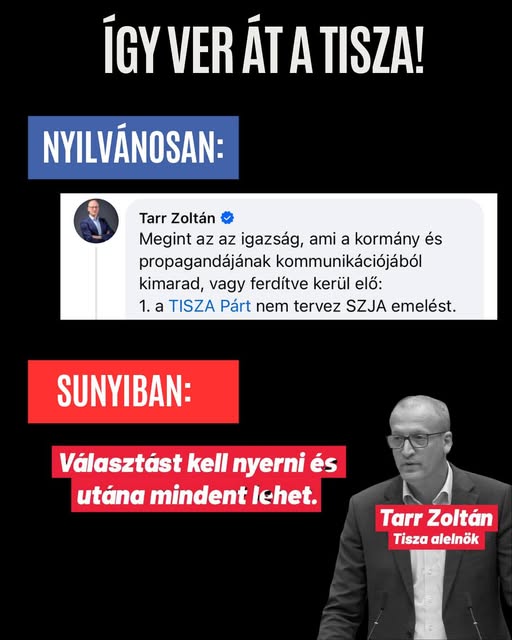 ÍGY VER ÁT A TISZA!

NYILVÁNOSAN:

Tarr Zoltán
Megint az az igazság, ami a kormány és propagandájának kommunikációjából kimarad, vagy ferdítve kerül elő:
1. a TISZA Párt nem tervez SZJA emelést.

SUNYIBAN:

Választást kell nyerni és utána mindent lehet.

Tarr Zoltán
Tisza alelnök